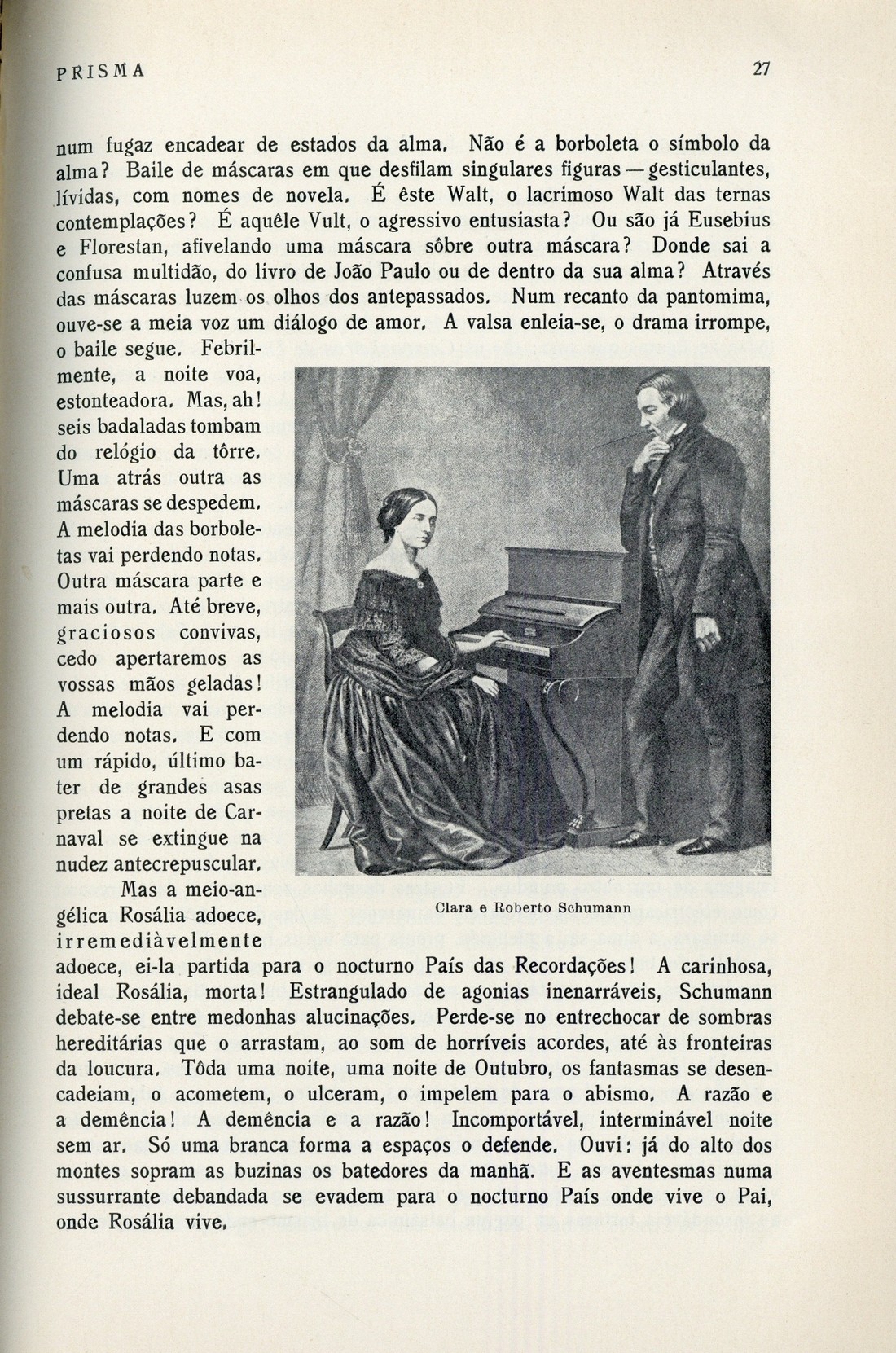 PRISMA

27

num fugaz encadear de estados da alma. Não é a borboleta o símbolo da alma? Baile de máscaras em que desfilam singulares figuras — gesticulantes, lívidas, com nomes de novela. É êste Walt, o lacrimoso Walt das ternas contemplações? É aquêle Vult, o agressivo entusiasta? Ou são já Eusebius e Florestan, afivelando uma máscara sôbre outra máscara? Donde sai a confusa multidão, do livro de João Paulo ou de dentro da sua alma? Através das máscaras luzem os olhos dos antepassados. Num recanto da pantomima, ouve-se a meia voz um diálogo de amor. A valsa enleia-se, o drama irrompe, o baile segue. Febrilmente, a noite voa, estonteadora. Mas, ah! seis badaladas tombam do relógio da tôrre. Uma atrás outra as máscaras se despedem. A melodia das borboletas vai perdendo notas. Outra máscara parte e mais outra. Até breve, graciosos convivas, cedo apertaremos as vossas mãos geladas! A melodia vai perdendo notas. E com um rápido, último bater de grandes asas pretas a noite de Carnaval se extingue na nudez antecrepuscular.

Clara e Roberto Schumann

Mas a meio-angélica Rosália adoece, irremediàvelmente adoece, ei-la partida para o nocturno País das Recordações! A carinhosa, ideal Rosália, morta! Estrangulado de agonias inenarráveis, Schumann debate-se entre medonhas alucinações. Perde-se no entrechocar de sombras hereditárias que o arrastam, ao som de horríveis acordes, até às fronteiras da loucura. Tôda uma noite, uma noite de Outubro, os fantasmas se desencadeiam, o acometem, o ulceram, o impelem para o abismo. A razão e a demência! A demência e a razão! Incomportável, interminável noite sem ar. Só uma branca forma a espaços o defende. Ouvi: já do alto dos montes sopram as buzinas os batedores da manhã. E as aventesmas numa sussurrante debandada se evadem para o nocturno País onde vive o Pai, onde Rosália vive.